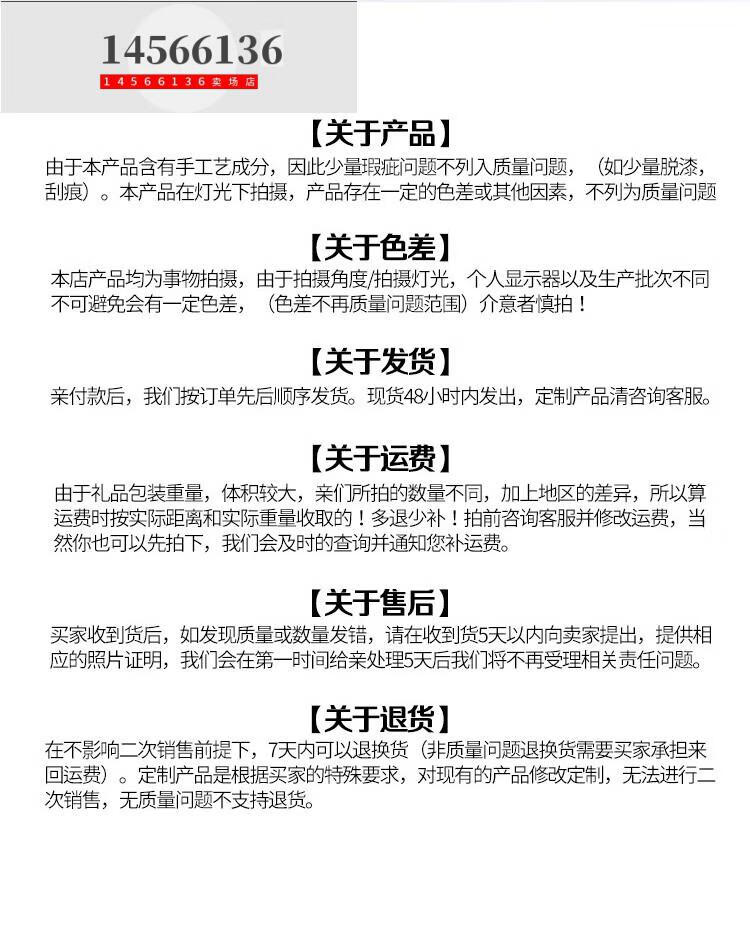 14566136
14566136卖场店

【关于产品】
由于本产品含有手工艺成分，因此少量瑕疵问题不列入质量问题，（如少量脱漆，刮痕）。本产品在灯光下拍摄，产品存在一定的色差或其他因素，不列为质量问题

【关于色差】
本店产品均为事物拍摄，由于拍摄角度/拍摄灯光，个人显示器以及生产批次不同不可避免会有一定色差，（色差不再质量问题范围）介意者慎拍！

【关于发货】
亲付款后，我们按订单先后顺序发货。现货48小时内发出，定制产品清咨询客服。

【关于运费】
由于礼品包装重量，体积较大，亲们所拍的数量不同，加上地区的差异，所以算运费时按实际距离和实际重量收取的！多退少补！拍前咨询客服并修改运费，当然你也可以先拍下，我们会及时的查询并通知您补运费。

【关于售后】
买家收到货后，如发现质量或数量发错，请在收到货5天以内向卖家提出，提供相应的照片证明，我们会在第一时间给亲处理5天后我们将不再受理相关责任问题。

【关于退货】
在不影响二次销售前提下，7天内可以退换货（非质量问题退换货需要买家承担来回运费）。定制产品是根据买家的特殊要求，对现有的产品修改定制，无法进行二次销售，无质量问题不支持退货。